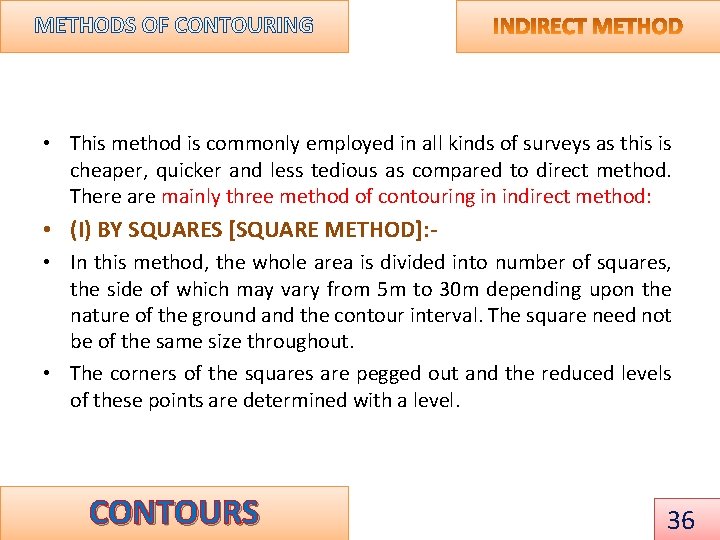 METHODS OF CONTOURING

INDIRECT METHOD

• This method is commonly employed in all kinds of surveys as this is cheaper, quicker and less tedious as compared to direct method. There are mainly three method of contouring in indirect method:

• (I) BY SQUARES [SQUARE METHOD]:-

• In this method, the whole area is divided into number of squares, the side of which may vary from 5m to 30m depending upon the nature of the ground and the contour interval. The square need not be of the same size throughout.

• The corners of the squares are pegged out and the reduced levels of these points are determined with a level.

CONTOURS

36